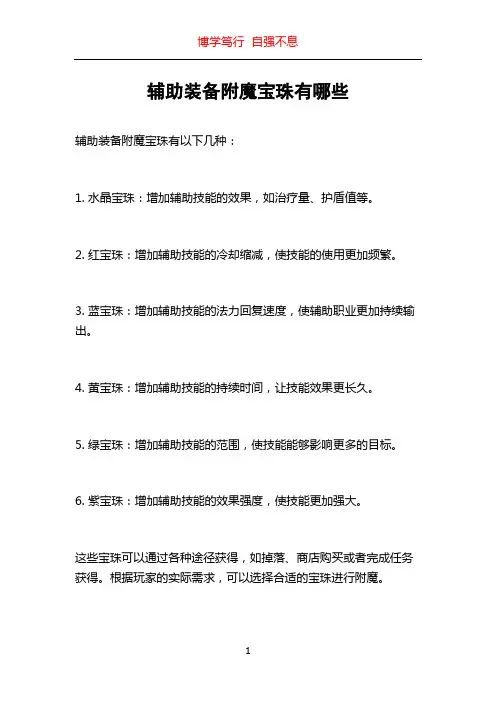 博学笃行 自强不息

辅助装备附魔宝珠有哪些

辅助装备附魔宝珠有以下几种：

1. 水晶宝珠：增加辅助技能的效果，如治疗量、护盾值等。

2. 红宝珠：增加辅助技能的冷却缩减，使技能的使用更加频繁。

3. 蓝宝珠：增加辅助技能的法力回复速度，使辅助职业更加持续输出。

4. 黄宝珠：增加辅助技能的持续时间，让技能效果更长久。

5. 绿宝珠：增加辅助技能的范围，使技能能够影响更多的目标。

6. 紫宝珠：增加辅助技能的效果强度，使技能更加强大。

这些宝珠可以通过各种途径获得，如掉落、商店购买或者完成任务获得。根据玩家的实际需求，可以选择合适的宝珠进行附魔。

1